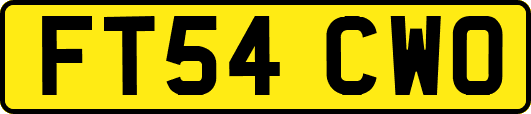 FT54 CWO